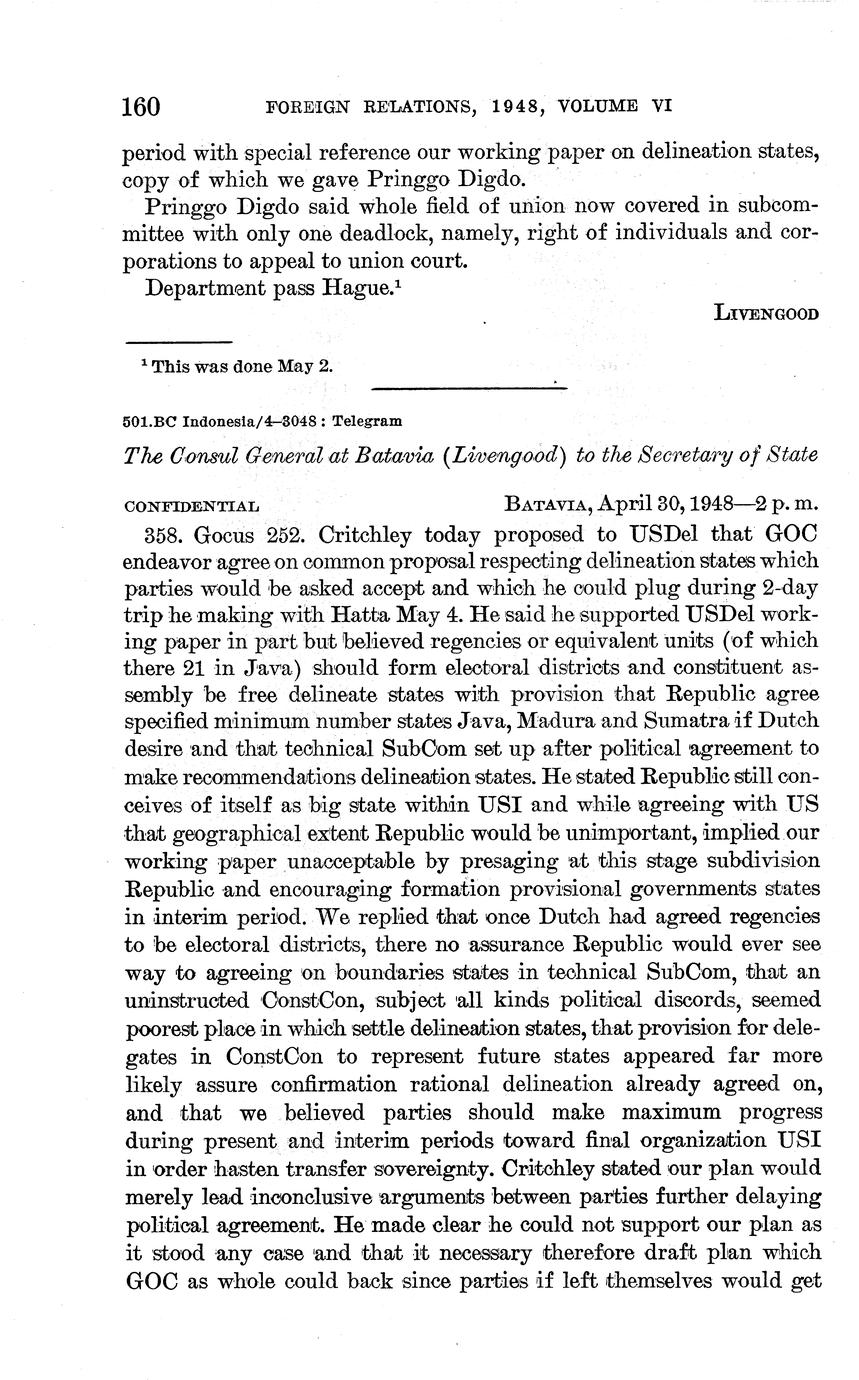 160 FOREIGN RELATIONS, 1948, VOLUME VI

period with special reference our working paper on delineation states, copy of which we gave Pringgo Digdo.

Pringgo Digdo said whole field of union now covered in subcommittee with only one deadlock, namely, right of individuals and corporations to appeal to union court.

Department pass Hague.$^1$

LIVENGOOD

$^1$ This was done May 2.

501.BC Indonesia/4–3048 : Telegram

The Consul General at Batavia (Livengood) to the Secretary of State

CONFIDENTIAL BATAVIA, April 30, 1948—2 p. m.

358. Gocus 252. Critchley today proposed to USDel that GOC endeavor agree on common proposal respecting delineation states which parties would be asked accept and which he could plug during 2-day trip he making with Hatta May 4. He said he supported USDel working paper in part but believed regencies or equivalent units (of which there 21 in Java) should form electoral districts and constituent assembly be free delineate states with provision that Republic agree specified minimum number states Java, Madura and Sumatra if Dutch desire and that technical SubCom set up after political agreement to make recommendations delineation states. He stated Republic still conceives of itself as big state within USI and while agreeing with US that geographical extent Republic would be unimportant, implied our working paper unacceptable by presaging at this stage subdivision Republic and encouraging formation provisional governments states in interim period. We replied that once Dutch had agreed regencies to be electoral districts, there no assurance Republic would ever see way to agreeing on boundaries states in technical SubCom, that an uninstructed ConstCon, subject all kinds political discords, seemed poorest place in which settle delineation states, that provision for delegates in ConstCon to represent future states appeared far more likely assure confirmation rational delineation already agreed on, and that we believed parties should make maximum progress during present and interim periods toward final organization USI in order hasten transfer sovereignty. Critchley stated our plan would merely lead inconclusive arguments between parties further delaying political agreement. He made clear he could not support our plan as it stood any case and that it necessary therefore draft plan which GOC as whole could back since parties if left themselves would get